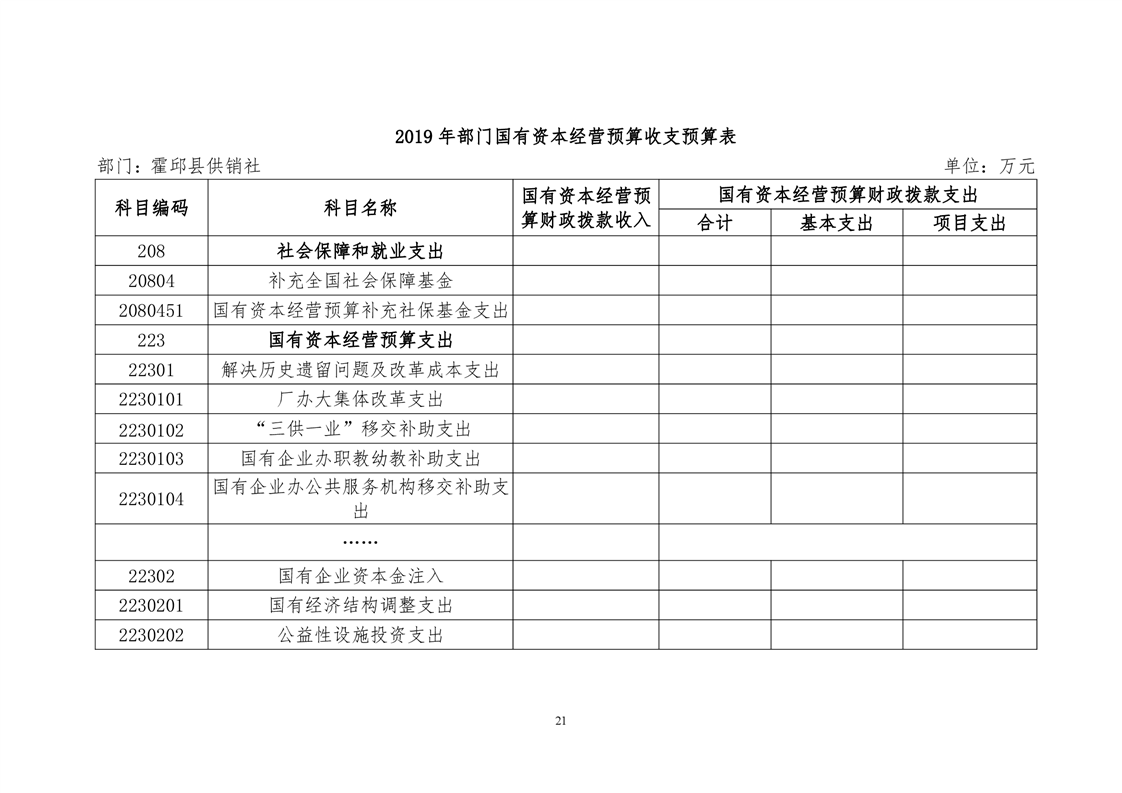 2019 年部门国有资本经营预算收支预算表

部门：霍邱县供销社

单位：万元

| 科目编码 | 科目名称 | 国有资本经营预算财政拨款收入 | 国有资本经营预算财政拨款支出 | | |
|---|---|---|---|---|---|
| | | | 合计 | 基本支出 | 项目支出 |
| 208 | 社会保障和就业支出 | | | | |
| 20804 | 补充全国社会保障基金 | | | | |
| 2080451 | 国有资本经营预算补充社保基金支出 | | | | |
| 223 | 国有资本经营预算支出 | | | | |
| 22301 | 解决历史遗留问题及改革成本支出 | | | | |
| 2230101 | 厂办大集体改革支出 | | | | |
| 2230102 | “三供一业”移交补助支出 | | | | |
| 2230103 | 国有企业办职教幼教补助支出 | | | | |
| 2230104 | 国有企业办公共服务机构移交补助支出 | | | | |
| | …… | | | | |
| 22302 | 国有企业资本金注入 | | | | |
| 2230201 | 国有经济结构调整支出 | | | | |
| 2230202 | 公益性设施投资支出 | | | | |

21